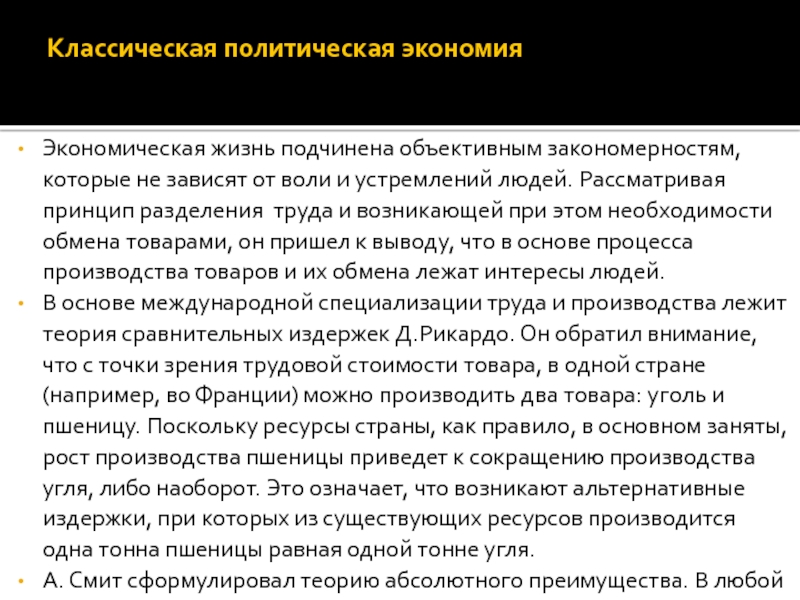 Классическая политическая экономия

• Экономическая жизнь подчинена объективным закономерностям, которые не зависят от воли и устремлений людей. Рассматривая принцип разделения труда и возникающей при этом необходимости обмена товарами, он пришел к выводу, что в основе процесса производства товаров и их обмена лежат интересы людей.
• В основе международной специализации труда и производства лежит теория сравнительных издержек Д.Рикардо. Он обратил внимание, что с точки зрения трудовой стоимости товара, в одной стране (например, во Франции) можно производить два товара: уголь и пшеницу. Поскольку ресурсы страны, как правило, в основном заняты, рост производства пшеницы приведет к сокращению производства угля, либо наоборот. Это означает, что возникают альтернативные издержки, при которых из существующих ресурсов производится одна тонна пшеницы равная одной тонне угля.
• А. Смит сформулировал теорию абсолютного преимущества. В любой